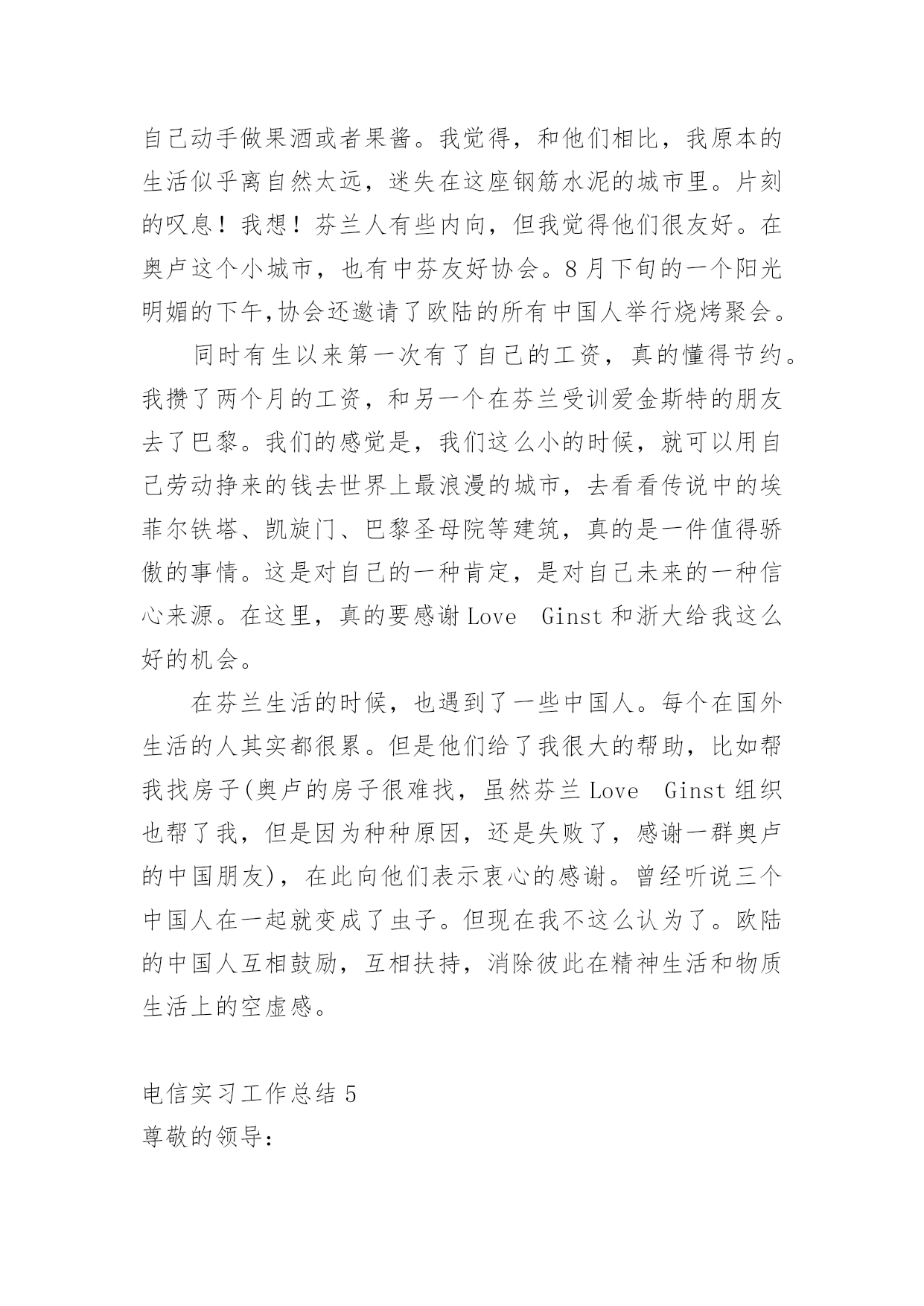 自己动手做果酒或者果酱。我觉得，和他们相比，我原本的生活似乎离自然太远，迷失在这座钢筋水泥的城市里。片刻的叹息！我想！芬兰人有些内向，但我觉得他们很友好。在奥卢这个小城市，也有中芬友好协会。8月下旬的一个阳光明媚的下午,协会还邀请了欧陆的所有中国人举行烧烤聚会。

同时有生以来第一次有了自己的工资，真的懂得节约。我攒了两个月的工资，和另一个在芬兰受训爱金斯特的朋友去了巴黎。我们的感觉是，我们这么小的时候，就可以用自己劳动挣来的钱去世界上最浪漫的城市，去看看传说中的埃菲尔铁塔、凯旋门、巴黎圣母院等建筑，真的是一件值得骄傲的事情。这是对自己的一种肯定，是对自己未来的一种信心来源。在这里，真的要感谢Love  Ginst和浙大给我这么好的机会。

在芬兰生活的时候，也遇到了一些中国人。每个在国外生活的人其实都很累。但是他们给了我很大的帮助，比如帮我找房子(奥卢的房子很难找，虽然芬兰Love  Ginst组织也帮了我，但是因为种种原因，还是失败了，感谢一群奥卢的中国朋友)，在此向他们表示衷心的感谢。曾经听说三个中国人在一起就变成了虫子。但现在我不这么认为了。欧陆的中国人互相鼓励，互相扶持，消除彼此在精神生活和物质生活上的空虚感。

电信实习工作总结5
尊敬的领导：